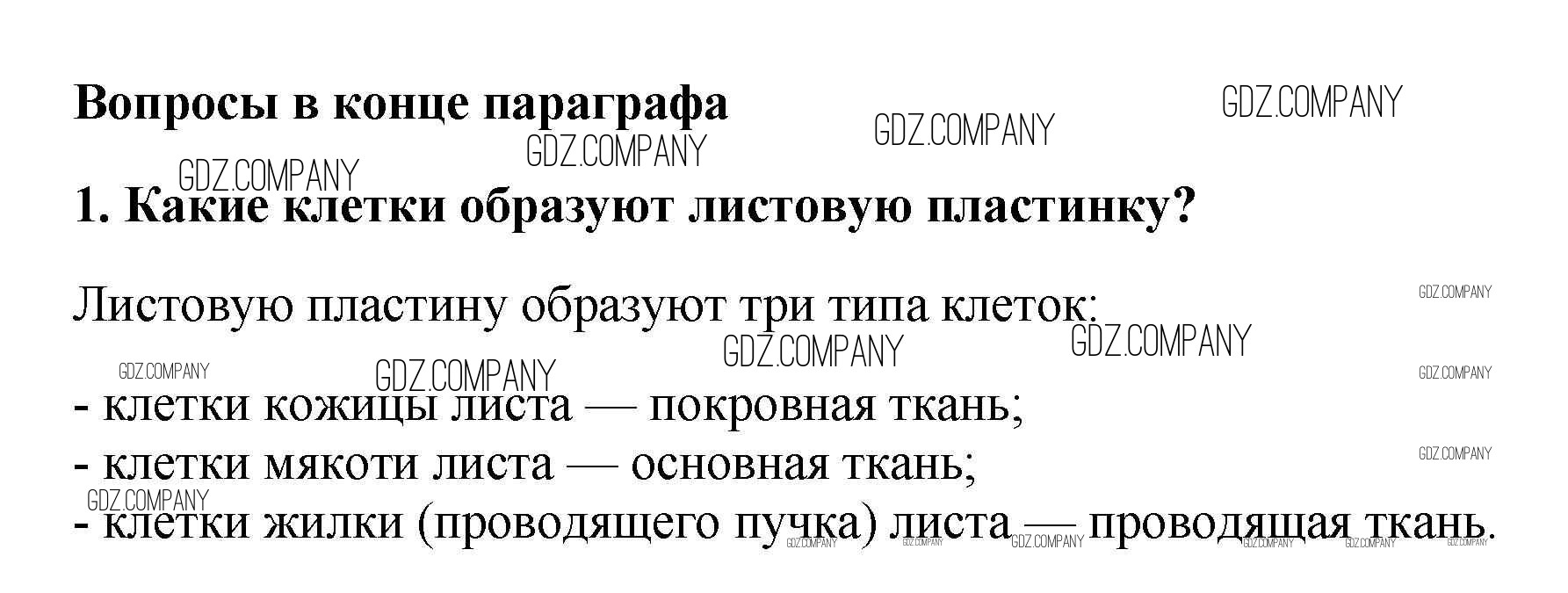 Вопросы в конце параграфа

1. Какие клетки образуют листовую пластинку?

Листовую пластину образуют три типа клеток:

- клетки кожицы листа — покровная ткань;
- клетки мякоти листа — основная ткань;
- клетки жилки (проводящего пучка) листа — проводящая ткань.

GDZ.COMPANY